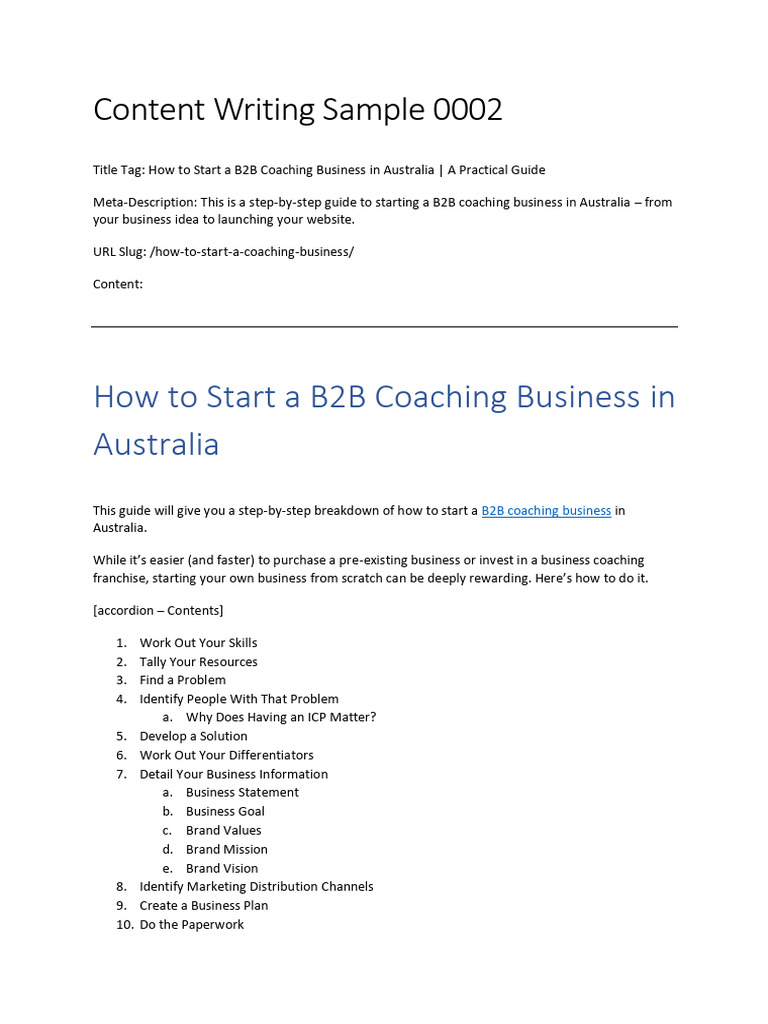 Content Writing Sample 0002

Title Tag: How to Start a B2B Coaching Business in Australia | A Practical Guide

Meta-Description: This is a step-by-step guide to starting a B2B coaching business in Australia – from your business idea to launching your website.

URL Slug: /how-to-start-a-coaching-business/

Content:

How to Start a B2B Coaching Business in Australia

This guide will give you a step-by-step breakdown of how to start a B2B coaching business in Australia.

While it's easier (and faster) to purchase a pre-existing business or invest in a business coaching franchise, starting your own business from scratch can be deeply rewarding. Here's how to do it.

[accordion – Contents]

1. Work Out Your Skills
2. Tally Your Resources
3. Find a Problem
4. Identify People With That Problem
   a. Why Does Having an ICP Matter?
5. Develop a Solution
6. Work Out Your Differentiators
7. Detail Your Business Information
   a. Business Statement
   b. Business Goal
   c. Brand Values
   d. Brand Mission
   e. Brand Vision
8. Identify Marketing Distribution Channels
9. Create a Business Plan
10. Do the Paperwork